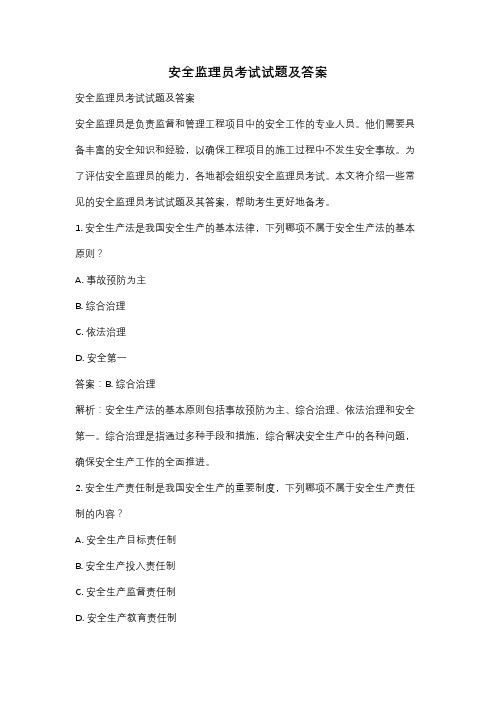 安全监理员考试试题及答案

安全监理员考试试题及答案

安全监理员是负责监督和管理工程项目中的安全工作的专业人员。他们需要具备丰富的安全知识和经验，以确保工程项目的施工过程中不发生安全事故。为了评估安全监理员的能力，各地都会组织安全监理员考试。本文将介绍一些常见的安全监理员考试试题及其答案，帮助考生更好地备考。

1. 安全生产法是我国安全生产的基本法律，下列哪项不属于安全生产法的基本原则？

A. 事故预防为主

B. 综合治理

C. 依法治理

D. 安全第一

答案：B. 综合治理

解析：安全生产法的基本原则包括事故预防为主、综合治理、依法治理和安全第一。综合治理是指通过多种手段和措施，综合解决安全生产中的各种问题，确保安全生产工作的全面推进。

2. 安全生产责任制是我国安全生产的重要制度，下列哪项不属于安全生产责任制的内容？

A. 安全生产目标责任制

B. 安全生产投入责任制

C. 安全生产监督责任制

D. 安全生产教育责任制